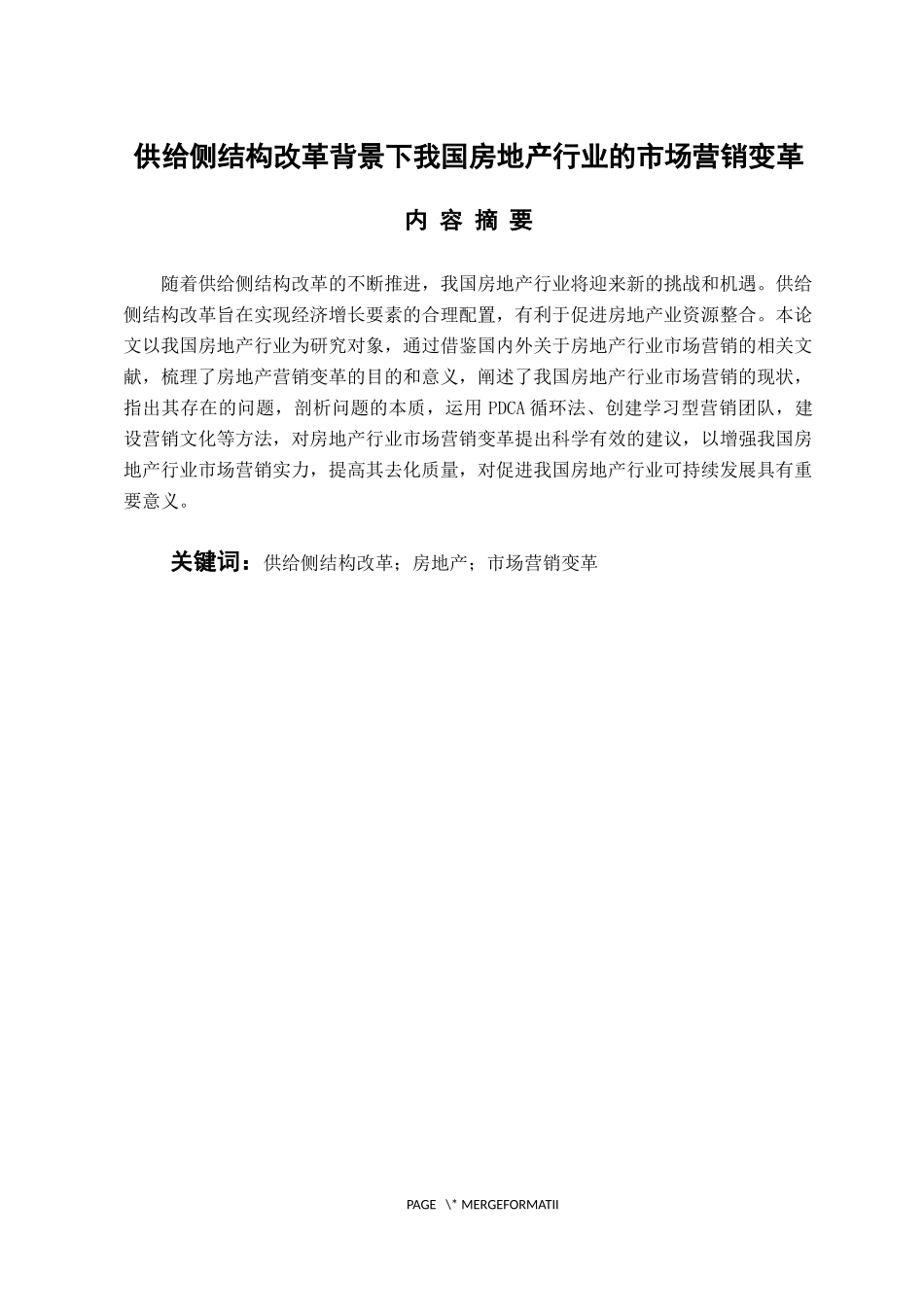 供给侧结构改革背景下我国房地产行业的市场营销变革

内 容 摘 要

随着供给侧结构改革的不断推进，我国房地产行业将迎来新的挑战和机遇。供给侧结构改革旨在实现经济增长要素的合理配置，有利于促进房地产业资源整合。本论文以我国房地产行业为研究对象，通过借鉴国内外关于房地产行业市场营销的相关文献，梳理了房地产营销变革的目的和意义，阐述了我国房地产行业市场营销的现状，指出其存在的问题，剖析问题的本质，运用 PDCA 循环法、创建学习型营销团队，建设营销文化等方法，对房地产行业市场营销变革提出科学有效的建议，以增强我国房地产行业市场营销实力，提高其去化质量，对促进我国房地产行业可持续发展具有重要意义。

关键词：供给侧结构改革；房地产；市场营销变革

PAGE \* MERGEFORMATII